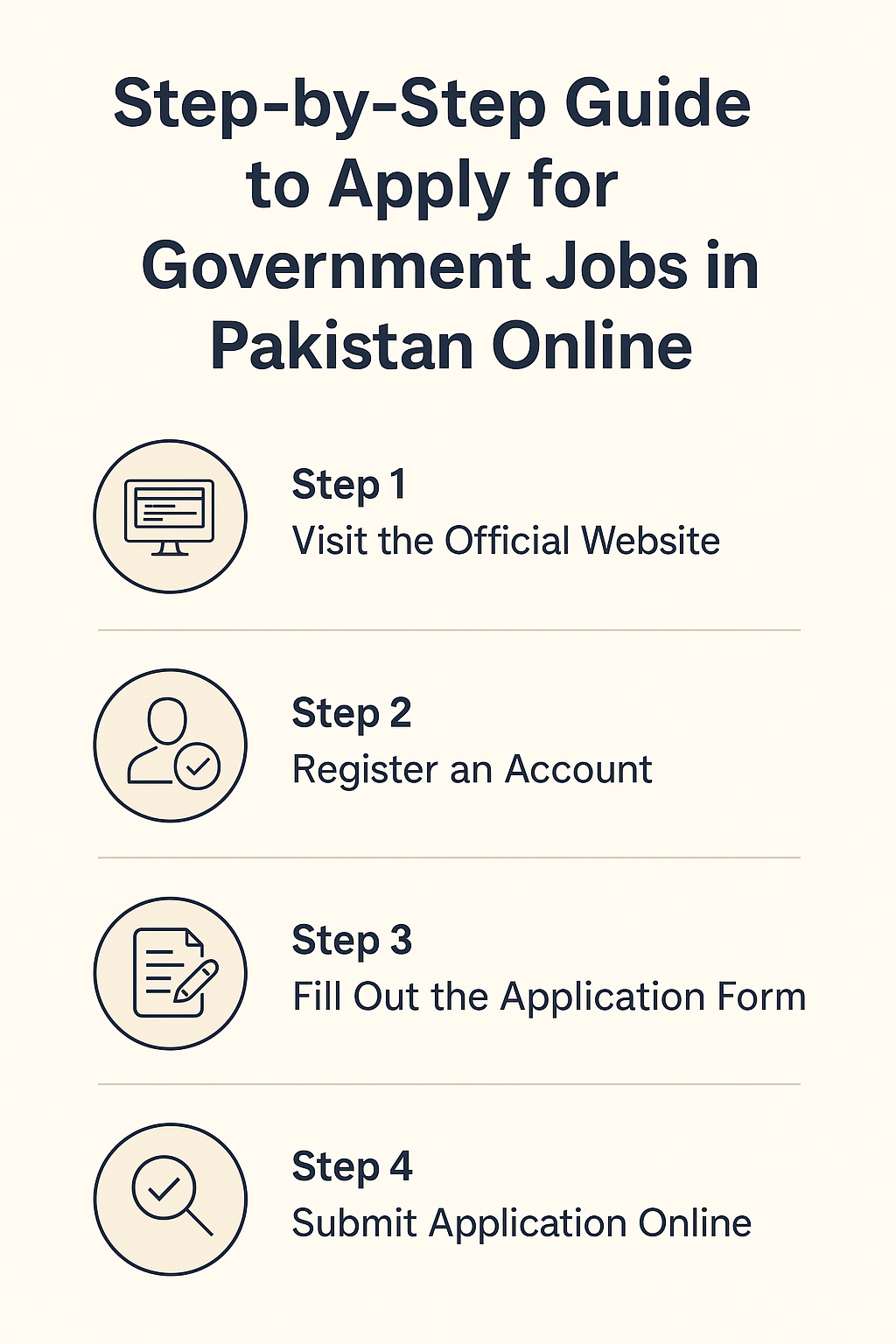 Step-by-Step Guide to Apply for Government Jobs in Pakistan Online

Step 1
Visit the Official Website

Step 2
Register an Account

Step 3
Fill Out the Application Form

Step 4
Submit Application Online